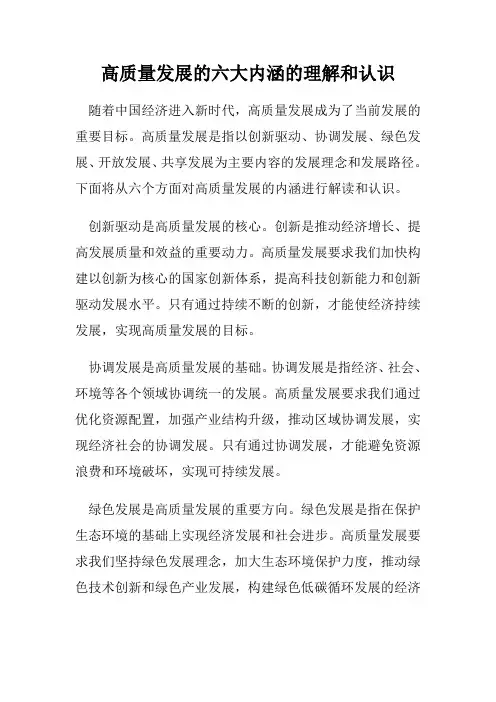 高质量发展的六大内涵的理解和认识

随着中国经济进入新时代，高质量发展成为了当前发展的重要目标。高质量发展是指以创新驱动、协调发展、绿色发展、开放发展、共享发展为主要内容的发展理念和发展路径。下面将从六个方面对高质量发展的内涵进行解读和认识。

创新驱动是高质量发展的核心。创新是推动经济增长、提高发展质量和效益的重要动力。高质量发展要求我们加快构建以创新为核心的国家创新体系，提高科技创新能力和创新驱动发展水平。只有通过持续不断的创新，才能使经济持续发展，实现高质量发展的目标。

协调发展是高质量发展的基础。协调发展是指经济、社会、环境等各个领域协调统一的发展。高质量发展要求我们通过优化资源配置，加强产业结构升级，推动区域协调发展，实现经济社会的协调发展。只有通过协调发展，才能避免资源浪费和环境破坏，实现可持续发展。

绿色发展是高质量发展的重要方向。绿色发展是指在保护生态环境的基础上实现经济发展和社会进步。高质量发展要求我们坚持绿色发展理念，加大生态环境保护力度，推动绿色技术创新和绿色产业发展，构建绿色低碳循环发展的经济